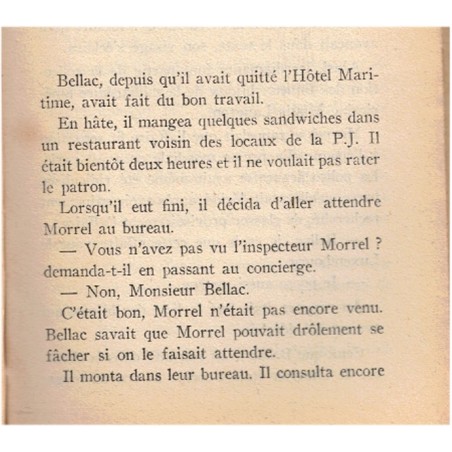 Bellac, depuis qu'il avait quitté l'Hôtel Maritime, avait fait du bon travail.

En hâte, il mangea quelques sandwiches dans un restaurant voisin des locaux de la P.J. Il était bientôt deux heures et il ne voulait pas rater le patron.

Lorsqu'il eut fini, il décida d'aller attendre Morrel au bureau.

— Vous n'avez pas vu l'inspecteur Morrel ? demanda-t-il en passant au concierge.

— Non, Monsieur Bellac.

C'était bon, Morrel n'était pas encore venu. Bellac savait que Morrel pouvait drôlement se fâcher si on le faisait attendre.

Il monta dans leur bureau. Il consulta encore